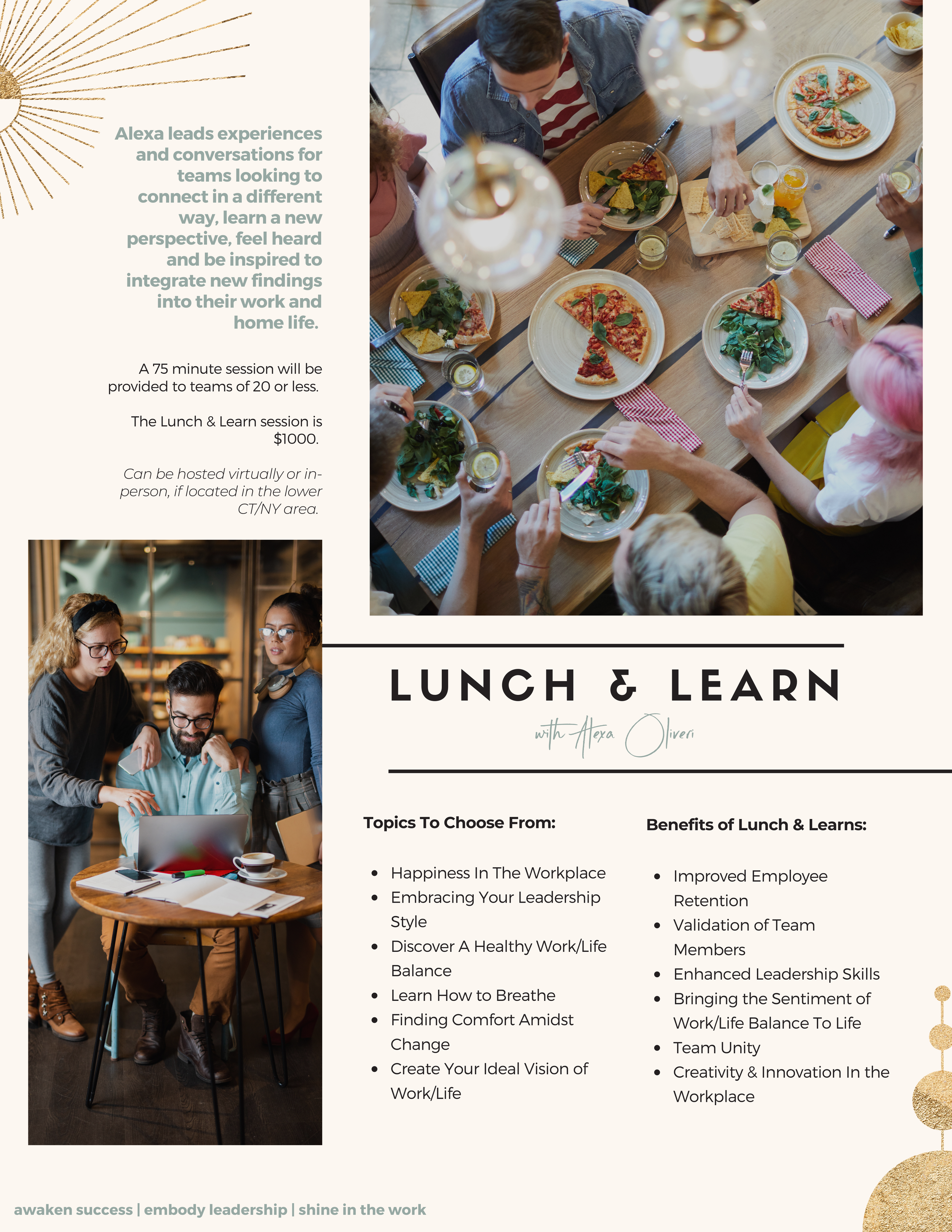 Alexa leads experiences and conversations for teams looking to connect in a different way, learn a new perspective, feel heard and be inspired to integrate new findings into their work and home life.

A 75 minute session will be provided to teams of 20 or less.

The Lunch & Learn session is $1000.

Can be hosted virtually or in-person, if located in the lower CT/NY area.

LUNCH & LEARN

with Alexa Oliveri

Topics To Choose From:

• Happiness In The Workplace
• Embracing Your Leadership Style
• Discover A Healthy Work/Life Balance
• Learn How to Breathe
• Finding Comfort Amidst Change
• Create Your Ideal Vision of Work/Life

Benefits of Lunch & Learns:

• Improved Employee Retention
• Validation of Team Members
• Enhanced Leadership Skills
• Bringing the Sentiment of Work/Life Balance To Life
• Team Unity
• Creativity & Innovation In the Workplace

awaken success | embody leadership | shine in the work